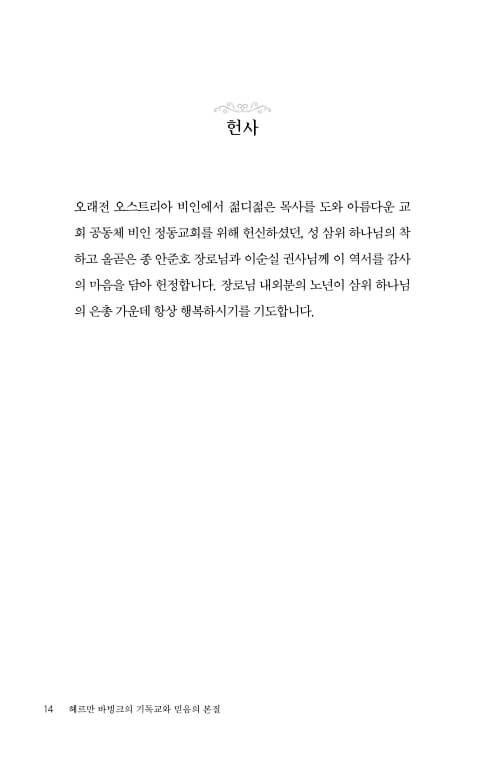 헌사

오래전 오스트리아 비인에서 젊디젊은 목사를 도와 아름다운 교회 공동체 비인 정동교회를 위해 헌신하셨던, 성 삼위 하나님의 착하고 올곧은 종 안준호 장로님과 이순실 권사님께 이 역서를 감사의 마음을 담아 헌정합니다. 장로님 내외분의 노년이 삼위 하나님의 은총 가운데 항상 행복하시기를 기도합니다.

14 헤르만 바빙크의 기독교와 믿음의 본질